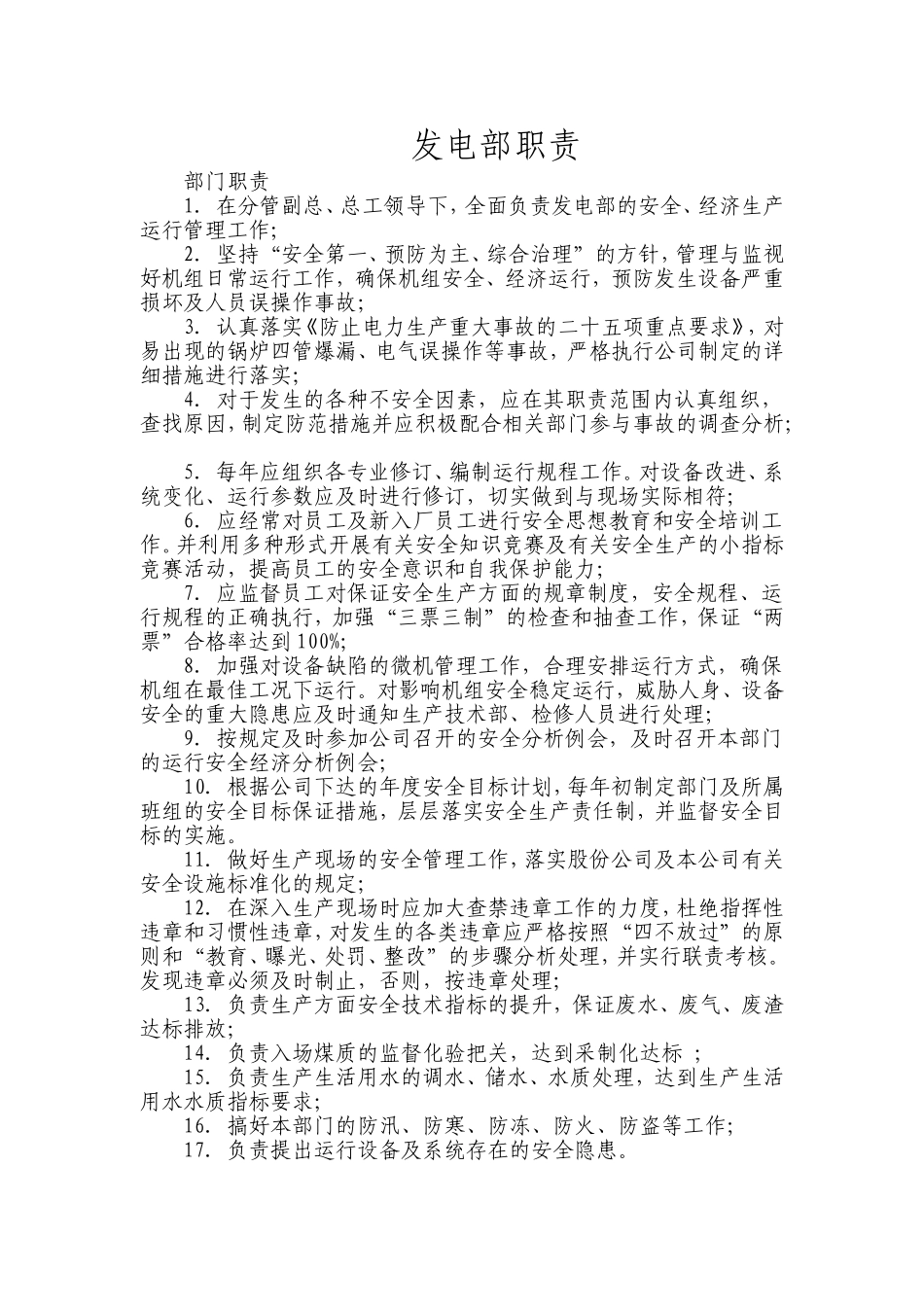 发电部职责

部门职责

1. 在分管副总、总工领导下，全面负责发电部的安全、经济生产运行管理工作;

2. 坚持“安全第一、预防为主、综合治理”的方针，管理与监视好机组日常运行工作，确保机组安全、经济运行，预防发生设备严重损坏及人员误操作事故;

3. 认真落实《防止电力生产重大事故的二十五项重点要求》，对易出现的锅炉四管爆漏、电气误操作等事故，严格执行公司制定的详细措施进行落实;

4. 对于发生的各种不安全因素，应在其职责范围内认真组织，查找原因，制定防范措施并应积极配合相关部门参与事故的调查分析;

5. 每年应组织各专业修订、编制运行规程工作。对设备改进、系统变化、运行参数应及时进行修订，切实做到与现场实际相符;

6. 应经常对员工及新入厂员工进行安全思想教育和安全培训工作。并利用多种形式开展有关安全知识竞赛及有关安全生产的小指标竞赛活动，提高员工的安全意识和自我保护能力;

7. 应监督员工对保证安全生产方面的规章制度，安全规程、运行规程的正确执行，加强“三票三制”的检查和抽查工作，保证“两票”合格率达到100%;

8. 加强对设备缺陷的微机管理工作，合理安排运行方式，确保机组在最佳工况下运行。对影响机组安全稳定运行，威胁人身、设备安全的重大隐患应及时通知生产技术部、检修人员进行处理;

9. 按规定及时参加公司召开的安全分析例会，及时召开本部门的运行安全经济分析例会;

10. 根据公司下达的年度安全目标计划，每年初制定部门及所属班组的安全目标保证措施，层层落实安全生产责任制，并监督安全目标的实施。

11. 做好生产现场的安全管理工作，落实股份公司及本公司有关安全设施标准化的规定;

12. 在深入生产现场时应加大查禁违章工作的力度，杜绝指挥性违章和习惯性违章，对发生的各类违章应严格按照“四不放过”的原则和“教育、曝光、处罚、整改”的步骤分析处理，并实行联责考核。发现违章必须及时制止，否则，按违章处理;

13. 负责生产方面安全技术指标的提升，保证废水、废气、废渣达标排放;

14. 负责入场煤质的监督化验把关，达到采制化达标 ;

15. 负责生产生活用水的调水、储水、水质处理，达到生产生活用水水质指标要求;

16. 搞好本部门的防汛、防寒、防冻、防火、防盗等工作;

17. 负责提出运行设备及系统存在的安全隐患。